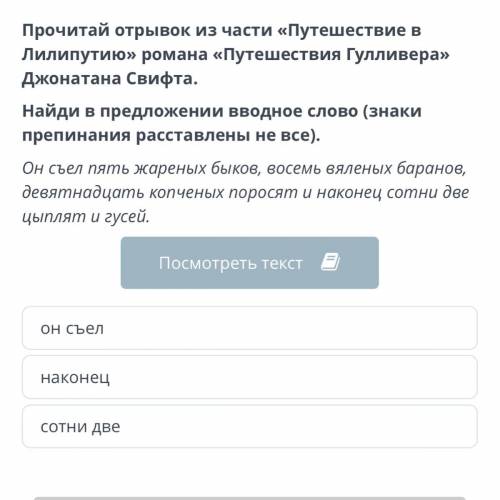 Прочитай отрывок из части «Путешествие в Лилипутию» романа «Путешествия Гулливера» Джонатана Свифта.

Найди в предложении вводное слово (знаки препинания расставлены не все).

Он съел пять жареных быков, восемь вяленых баранов, девятнадцать копченых поросят и наконец сотни две цыплят и гусей.

Посмотреть текст

он съел

наконец

сотни две